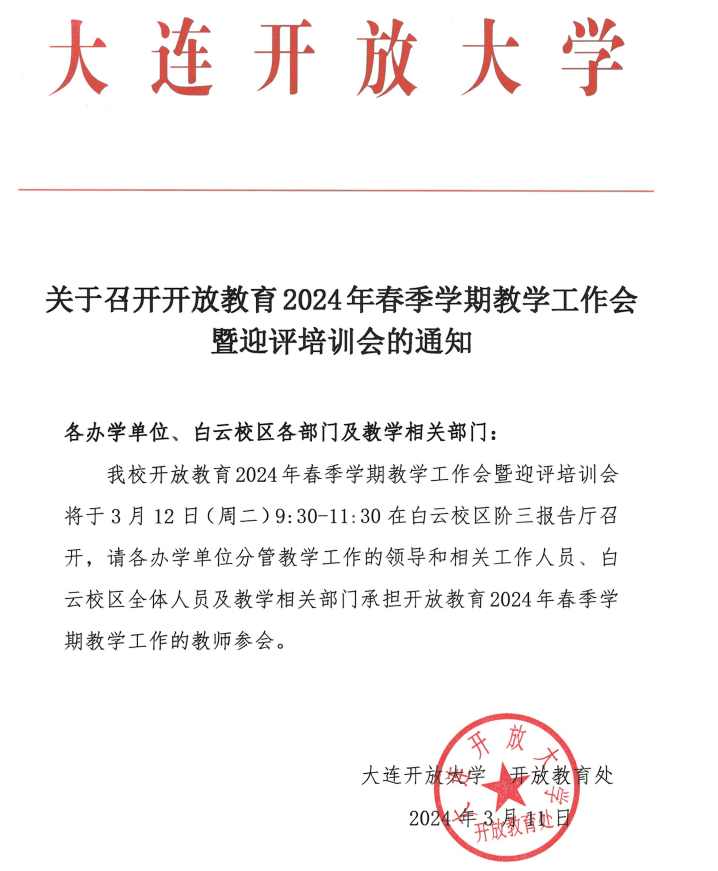 大连开放大学

关于召开开放教育2024年春季学期教学工作会暨迎评培训会的通知

各办学单位、白云校区各部门及教学相关部门：

我校开放教育2024年春季学期教学工作会暨迎评培训会将于3月12日（周二）9:30-11:30在白云校区阶三报告厅召开，请各办学单位分管教学工作的领导和相关工作人员、白云校区全体人员及教学相关部门承担开放教育2024年春季学期教学工作的教师参会。

大连开放大学 开放教育处
2024年3月11日

开放大学
开放教育处